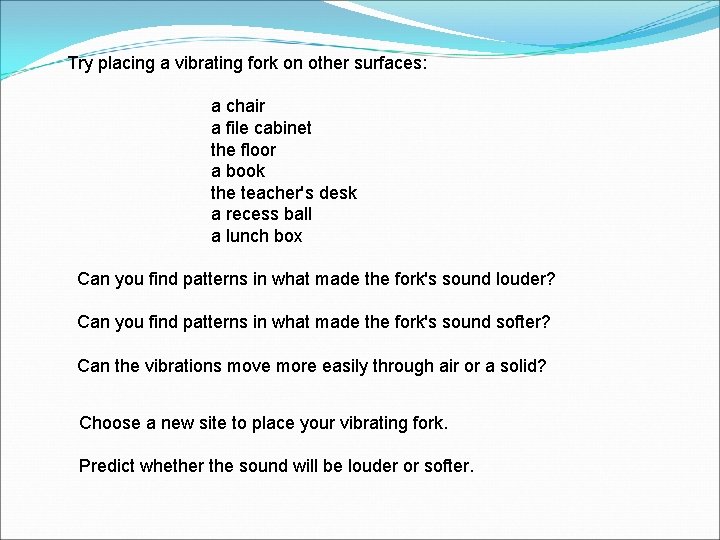 Try placing a vibrating fork on other surfaces:

a chair
a file cabinet
the floor
a book
the teacher's desk
a recess ball
a lunch box

Can you find patterns in what made the fork's sound louder?

Can you find patterns in what made the fork's sound softer?

Can the vibrations move more easily through air or a solid?

Choose a new site to place your vibrating fork.

Predict whether the sound will be louder or softer.